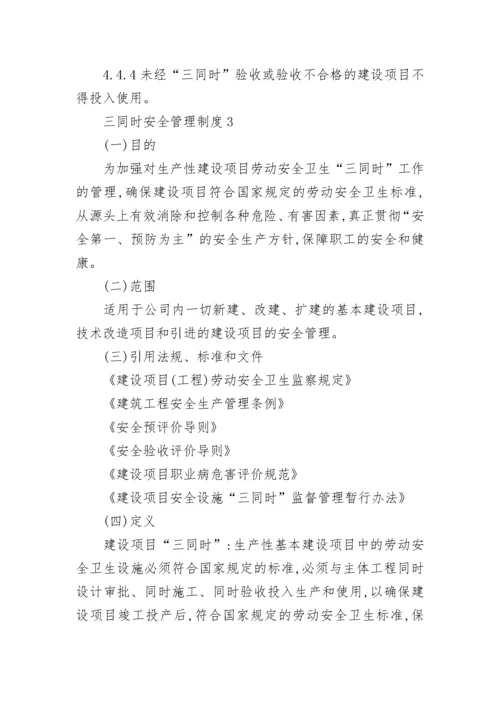 4.4.4 未经“三同时”验收或验收不合格的建设项目不得投入使用。

三同时安全管理制度 3

(一)目的

为加强对生产性建设项目劳动安全卫生“三同时”工作的管理,确保建设项目符合国家规定的劳动安全卫生标准,从源头上有效消除和控制各种危险、有害因素,真正贯彻“安全第一、预防为主”的安全生产方针,保障职工的安全和健康。

(二)范围

适用于公司内一切新建、改建、扩建的基本建设项目,技术改造项目和引进的建设项目的安全管理。

(三)引用法规、标准和文件

《建设项目(工程)劳动安全卫生监察规定》

《建筑工程安全生产管理条例》

《安全预评价导则》

《安全验收评价导则》

《建设项目职业病危害评价规范》

《建设项目安全设施“三同时”监督管理暂行办法》

(四)定义

建设项目“三同时”:生产性基本建设项目中的劳动安全卫生设施必须符合国家规定的标准,必须与主体工程同时设计审批、同时施工、同时验收投入生产和使用,以确保建设项目竣工投产后,符合国家规定的劳动安全卫生标准,保